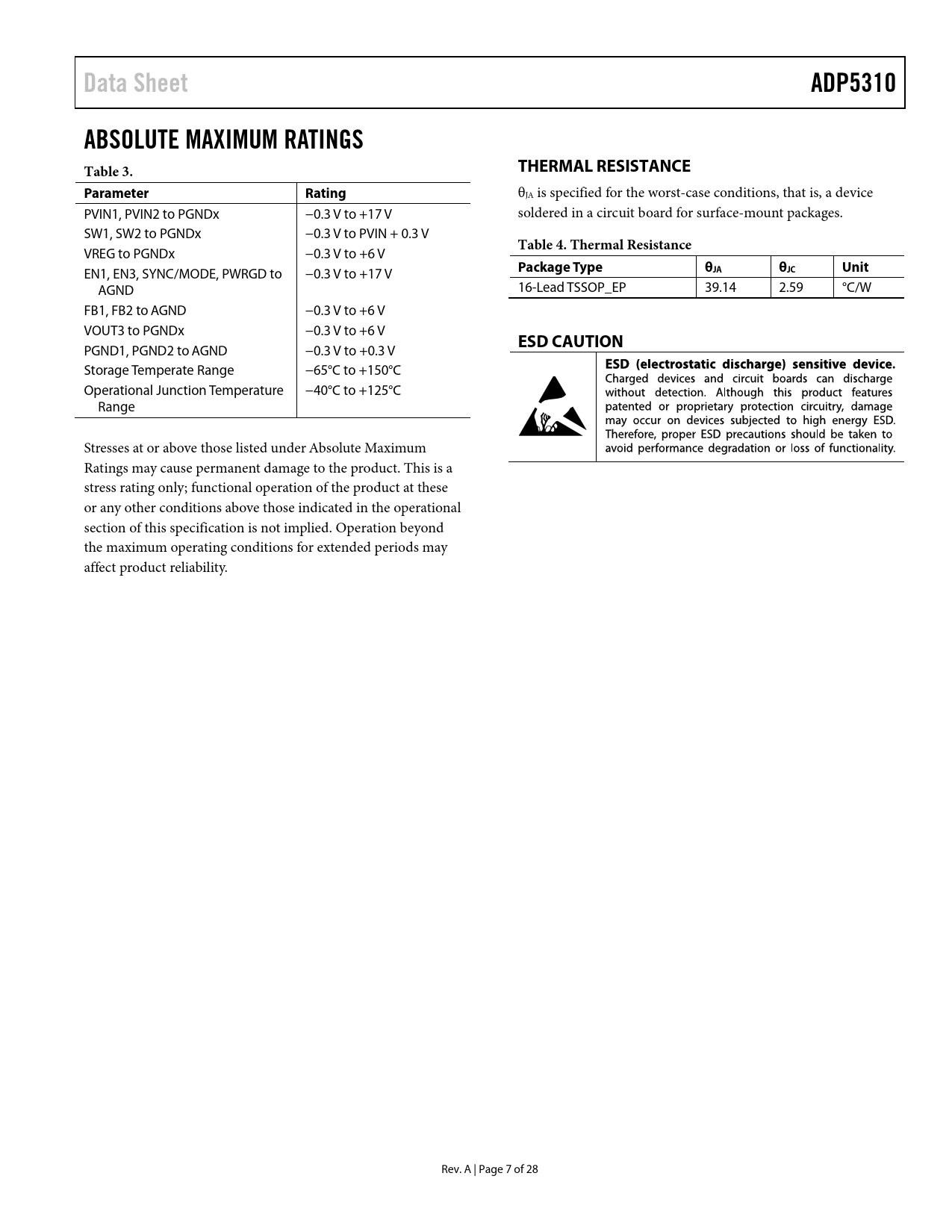 Data Sheet

ADP5310

ABSOLUTE MAXIMUM RATINGS

Table 3.

| Parameter | Rating |
|---|---|
| PVIN1, PVIN2 to PGNDx | −0.3 V to +17 V |
| SW1, SW2 to PGNDx | −0.3 V to PVIN + 0.3 V |
| VREG to PGNDx | −0.3 V to +6 V |
| EN1, EN3, SYNC/MODE, PWRGD to AGND | −0.3 V to +17 V |
| FB1, FB2 to AGND | −0.3 V to +6 V |
| VOUT3 to PGNDx | −0.3 V to +6 V |
| PGND1, PGND2 to AGND | −0.3 V to +0.3 V |
| Storage Temperate Range | −65°C to +150°C |
| Operational Junction Temperature Range | −40°C to +125°C |

Stresses at or above those listed under Absolute Maximum Ratings may cause permanent damage to the product. This is a stress rating only; functional operation of the product at these or any other conditions above those indicated in the operational section of this specification is not implied. Operation beyond the maximum operating conditions for extended periods may affect product reliability.

THERMAL RESISTANCE

$\theta_{JA}$ is specified for the worst-case conditions, that is, a device soldered in a circuit board for surface-mount packages.

Table 4. Thermal Resistance

| Package Type | $\theta_{JA}$ | $\theta_{JC}$ | Unit |
|---|---|---|---|
| 16-Lead TSSOP_EP | 39.14 | 2.59 | °C/W |

ESD CAUTION

ESD (electrostatic discharge) sensitive device. Charged devices and circuit boards can discharge without detection. Although this product features patented or proprietary protection circuitry, damage may occur on devices subjected to high energy ESD. Therefore, proper ESD precautions should be taken to avoid performance degradation or loss of functionality.

Rev. A | Page 7 of 28